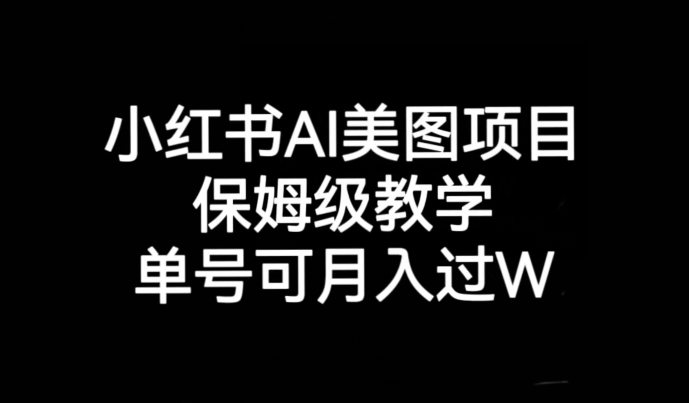 小红书AI美图项目
保姆级教学
单号可月入过W